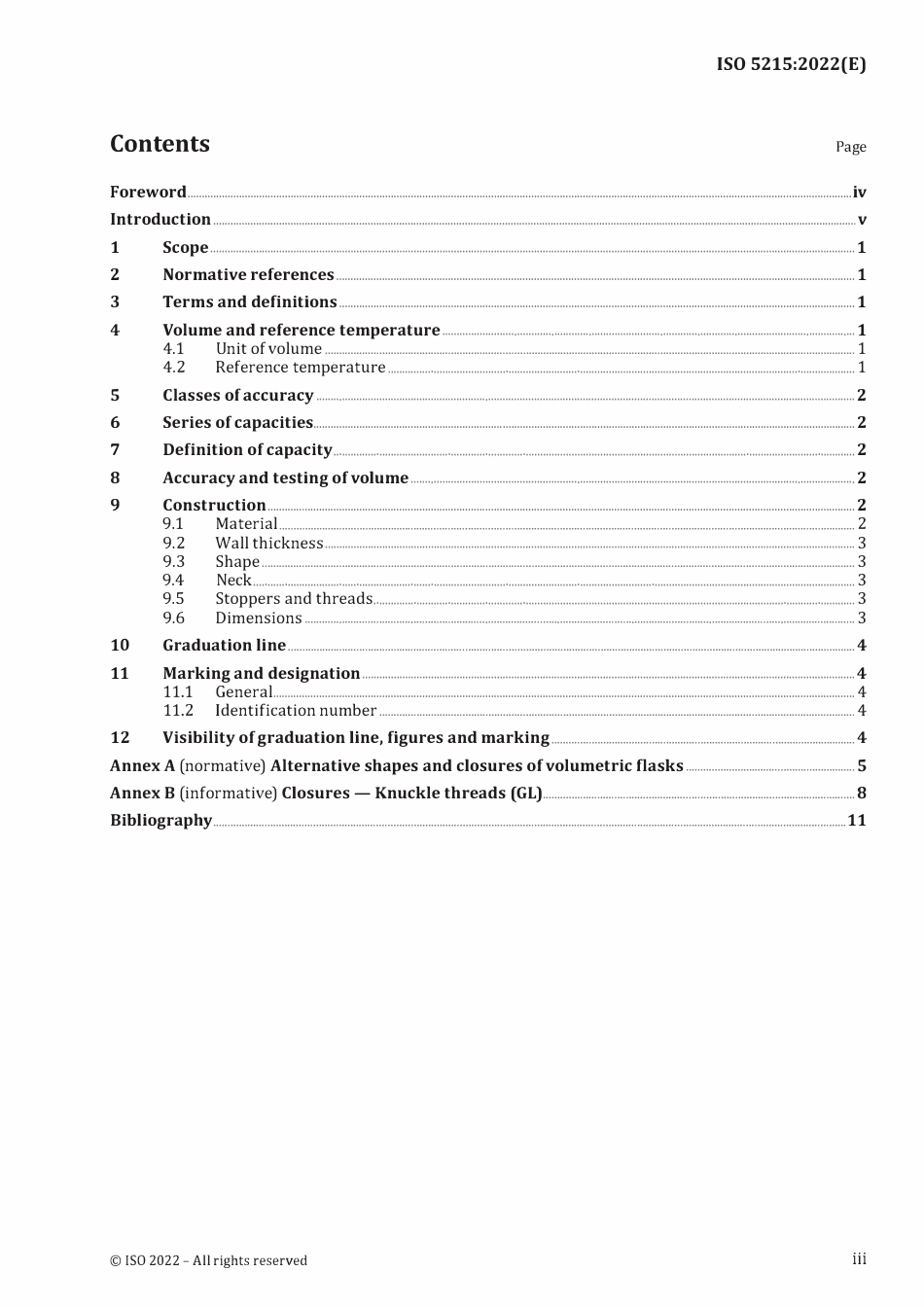 ISO 5215:2022(E)

Contents

Page

Foreword iv
Introduction v
1 Scope 1
2 Normative references 1
3 Terms and definitions 1
4 Volume and reference temperature 1
4.1 Unit of volume 1
4.2 Reference temperature 1
5 Classes of accuracy 2
6 Series of capacities 2
7 Definition of capacity 2
8 Accuracy and testing of volume 2
9 Construction 2
9.1 Material 2
9.2 Wall thickness 3
9.3 Shape 3
9.4 Neck 3
9.5 Stoppers and threads 3
9.6 Dimensions 3
10 Graduation line 4
11 Marking and designation 4
11.1 General 4
11.2 Identification number 4
12 Visibility of graduation line, figures and marking 4
Annex A (normative) Alternative shapes and closures of volumetric flasks 5
Annex B (informative) Closures — Knuckle threads (GL) 8
Bibliography 11

© ISO 2022 – All rights reserved

iii